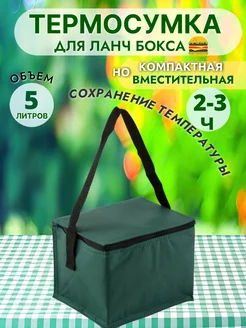 ТЕРМОСУМКА
ДЛЯ ЛАНЧ БОКСА

КОМПАКТНАЯ
НО
ВМЕСТИТЕЛЬНАЯ

ОБЪЕМ
5
ЛИТРОВ

СОХРАНЕНИЕ ТЕМПЕРАТУРЫ
2-3
Ч